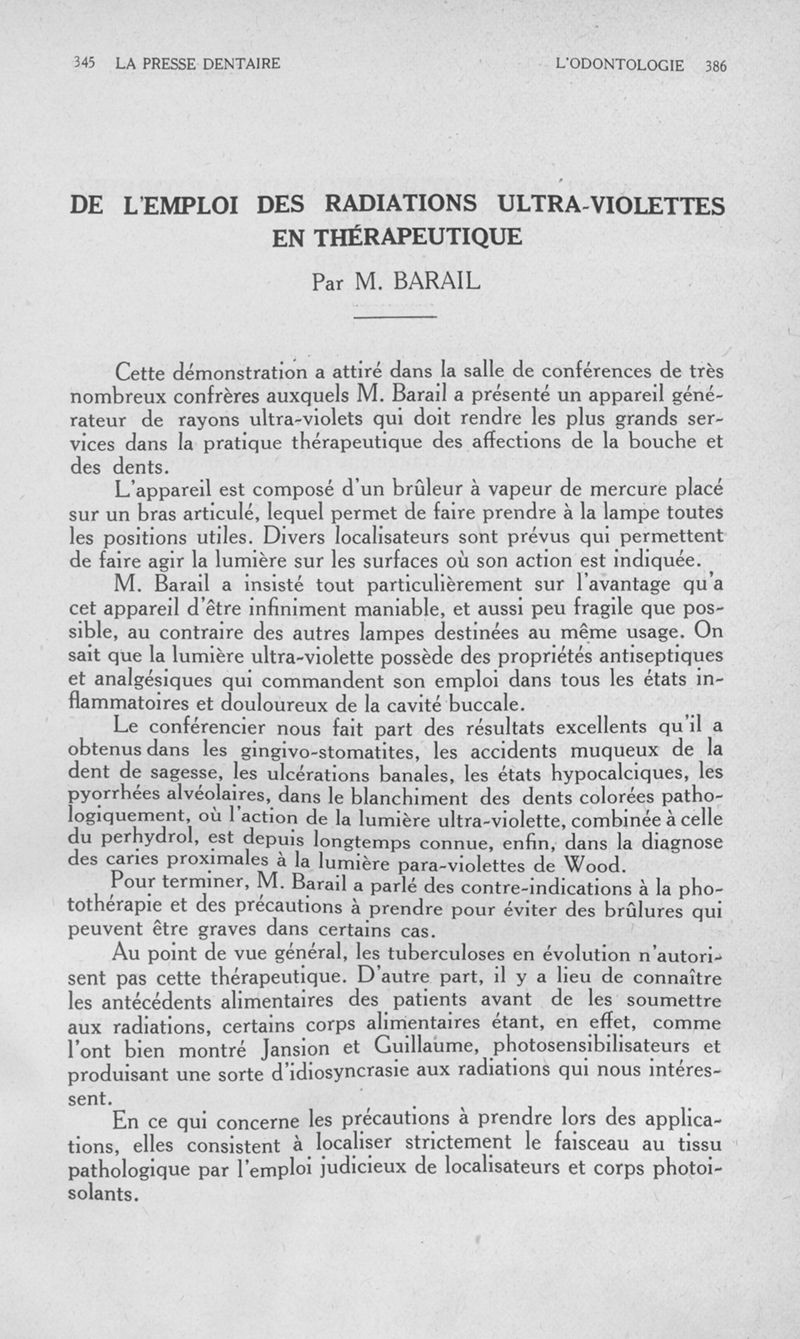 345 LA PRESSE DENTAIRE L'ODONTOLOGIE 386

DE L'EMPLOI DES RADIATIONS ULTRA-VIOLETTES EN THÉRAPEUTIQUE

Par M. BARAIL

Cette démonstration a attiré dans la salle de conférences de très nombreux confrères auxquels M. Barail a présenté un appareil générateur de rayons ultra-violets qui doit rendre les plus grands services dans la pratique thérapeutique des affections de la bouche et des dents.

L'appareil est composé d'un brûleur à vapeur de mercure placé sur un bras articulé, lequel permet de faire prendre à la lampe toutes les positions utiles. Divers localisateurs sont prévus qui permettent de faire agir la lumière sur les surfaces où son action est indiquée.

M. Barail a insisté tout particulièrement sur l'avantage qu'a cet appareil d'être infiniment maniable, et aussi peu fragile que possible, au contraire des autres lampes destinées au même usage. On sait que la lumière ultra-violette possède des propriétés antiseptiques et analgésiques qui commandent son emploi dans tous les états inflammatoires et douloureux de la cavité buccale.

Le conférencier nous fait part des résultats excellents qu'il a obtenus dans les gingivo-stomatites, les accidents muqueux de la dent de sagesse, les ulcérations banales, les états hypocalciques, les pyorrhées alvéolaires, dans le blanchiment des dents colorées pathologiquement, où l'action de la lumière ultra-violette, combinée à celle du perhydrol, est depuis longtemps connue, enfin, dans la diagnose des caries proximales à la lumière para-violettes de Wood.

Pour terminer, M. Barail a parlé des contre-indications à la photothérapie et des précautions à prendre pour éviter des brûlures qui peuvent être graves dans certains cas.

Au point de vue général, les tuberculoses en évolution n'autorisent pas cette thérapeutique. D'autre part, il y a lieu de connaître les antécédents alimentaires des patients avant de les soumettre aux radiations, certains corps alimentaires étant, en effet, comme l'ont bien montré Jansion et Guillaume, photosensibilisateurs et produisant une sorte d'idiosyncrasie aux radiations qui nous intéressent.

En ce qui concerne les précautions à prendre lors des applications, elles consistent à localiser strictement le faisceau au tissu pathologique par l'emploi judicieux de localisateurs et corps photoisolants.